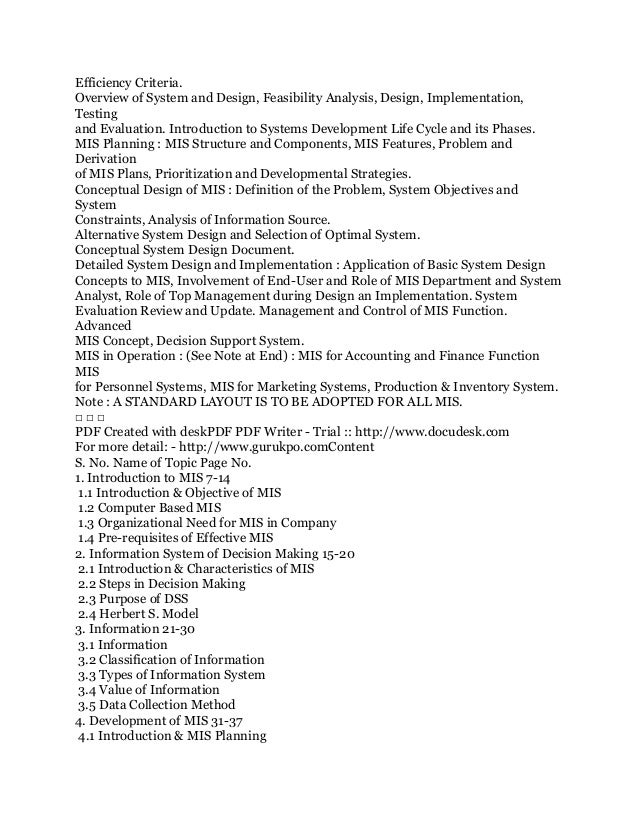 Efficiency Criteria.
Overview of System and Design, Feasibility Analysis, Design, Implementation, Testing
and Evaluation. Introduction to Systems Development Life Cycle and its Phases.
MIS Planning : MIS Structure and Components, MIS Features, Problem and Derivation
of MIS Plans, Prioritization and Developmental Strategies.
Conceptual Design of MIS : Definition of the Problem, System Objectives and System
Constraints, Analysis of Information Source.
Alternative System Design and Selection of Optimal System.
Conceptual System Design Document.
Detailed System Design and Implementation : Application of Basic System Design Concepts to MIS, Involvement of End-User and Role of MIS Department and System Analyst, Role of Top Management during Design an Implementation. System Evaluation Review and Update. Management and Control of MIS Function. Advanced
MIS Concept, Decision Support System.
MIS in Operation : (See Note at End) : MIS for Accounting and Finance Function MIS
for Personnel Systems, MIS for Marketing Systems, Production & Inventory System.
Note : A STANDARD LAYOUT IS TO BE ADOPTED FOR ALL MIS.
□ □ □
PDF Created with deskPDF PDF Writer - Trial :: http://www.docudesk.com
For more detail: - http://www.gurukpo.comContent
S. No. Name of Topic Page No.
1. Introduction to MIS 7-14
1.1 Introduction & Objective of MIS
1.2 Computer Based MIS
1.3 Organizational Need for MIS in Company
1.4 Pre-requisites of Effective MIS
2. Information System of Decision Making 15-20
2.1 Introduction & Characteristics of MIS
2.2 Steps in Decision Making
2.3 Purpose of DSS
2.4 Herbert S. Model
3. Information 21-30
3.1 Information
3.2 Classification of Information
3.3 Types of Information System
3.4 Value of Information
3.5 Data Collection Method
4. Development of MIS 31-37
4.1 Introduction & MIS Planning